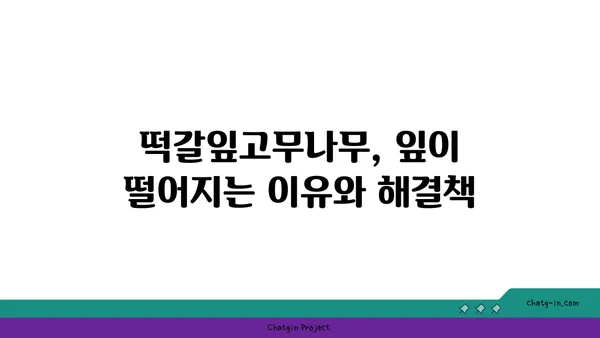 떡갈잎고무나무, 잎이 떨어지는 이유와 해결책

chatg-in.com

Chatgin Project